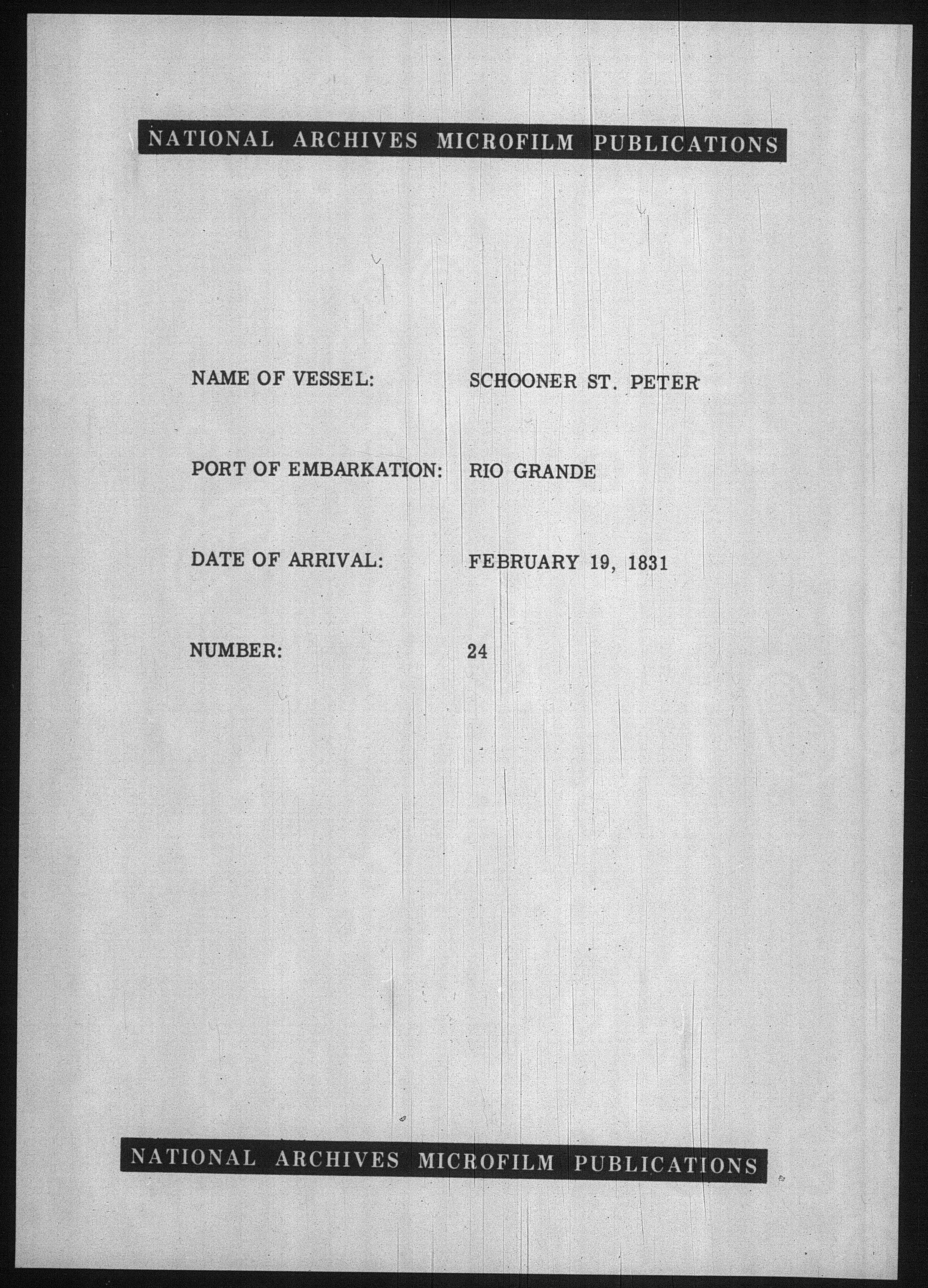 NATIONAL ARCHIVES MICROFILM PUBLICATIONS

NAME OF VESSEL: SCHOONER ST. PETER

PORT OF EMBARKATION: RIO GRANDE

DATE OF ARRIVAL: FEBRUARY 19, 1831

NUMBER: 24

NATIONAL ARCHIVES MICROFILM PUBLICATIONS